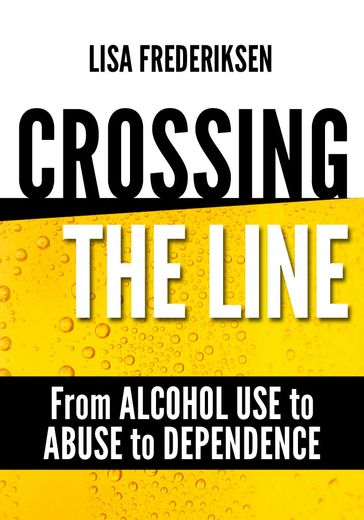 LISA FREDERIKSEN

CROSSING THE LINE

From ALCOHOL USE to ABUSE to DEPENDENCE